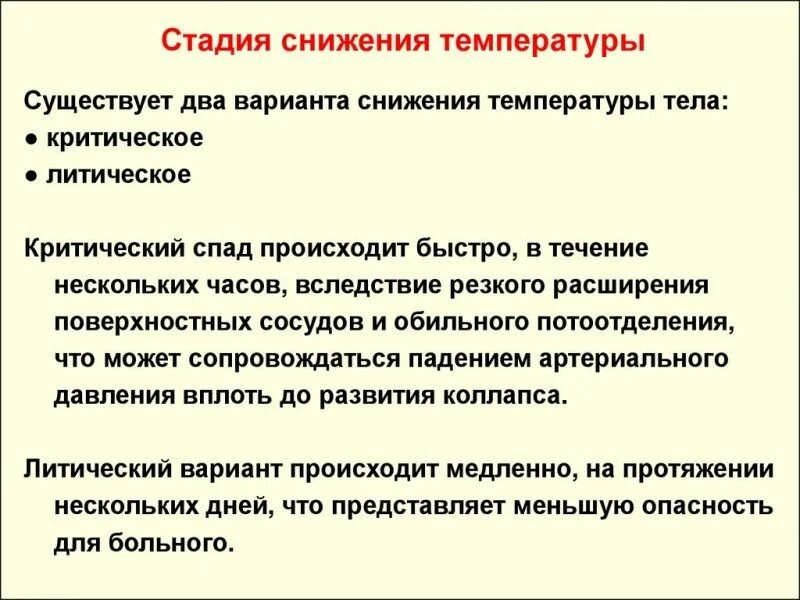 Стадия снижения температуры

Существует два варианта снижения температуры тела:
● критическое
● литическое

Критический спад происходит быстро, в течение нескольких часов, вследствие резкого расширения поверхностных сосудов и обильного потоотделения, что может сопровождаться падением артериального давления вплоть до развития коллапса.

Литический вариант происходит медленно, на протяжении нескольких дней, что представляет меньшую опасность для больного.